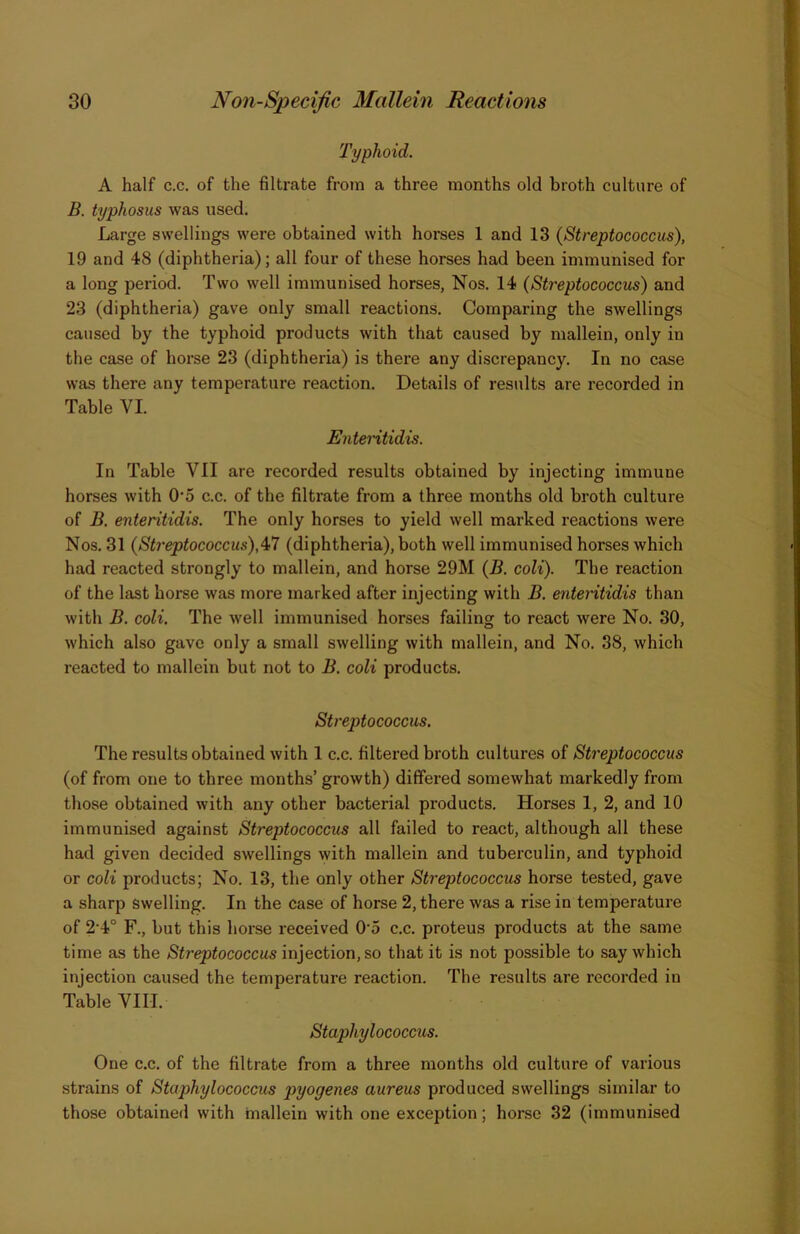 30 Non-Specific Mallein Reactions

Typhoid.

A half c.c. of the filtrate from a three months old broth culture of B. typhosus was used.

Large swellings were obtained with horses 1 and 13 (Streptococcus), 19 and 48 (diphtheria); all four of these horses had been immunised for a long period. Two well immunised horses, Nos. 14 (Streptococcus) and 23 (diphtheria) gave only small reactions. Comparing the swellings caused by the typhoid products with that caused by mallein, only in the case of horse 23 (diphtheria) is there any discrepancy. In no case was there any temperature reaction. Details of results are recorded in Table VI.

Enteritidis.

In Table VII are recorded results obtained by injecting immune horses with 0·5 c.c. of the filtrate from a three months old broth culture of B. enteritidis. The only horses to yield well marked reactions were Nos. 31 (Streptococcus), 47 (diphtheria), both well immunised horses which had reacted strongly to mallein, and horse 29M (B. coli). The reaction of the last horse was more marked after injecting with B. enteritidis than with B. coli. The well immunised horses failing to react were No. 30, which also gave only a small swelling with mallein, and No. 38, which reacted to mallein but not to B. coli products.

Streptococcus.

The results obtained with 1 c.c. filtered broth cultures of Streptococcus (of from one to three months' growth) differed somewhat markedly from those obtained with any other bacterial products. Horses 1, 2, and 10 immunised against Streptococcus all failed to react, although all these had given decided swellings with mallein and tuberculin, and typhoid or coli products; No. 13, the only other Streptococcus horse tested, gave a sharp swelling. In the case of horse 2, there was a rise in temperature of 2·4° F., but this horse received 0·5 c.c. proteus products at the same time as the Streptococcus injection, so that it is not possible to say which injection caused the temperature reaction. The results are recorded in Table VIII.

Staphylococcus.

One c.c. of the filtrate from a three months old culture of various strains of Staphylococcus pyogenes aureus produced swellings similar to those obtained with mallein with one exception; horse 32 (immunised